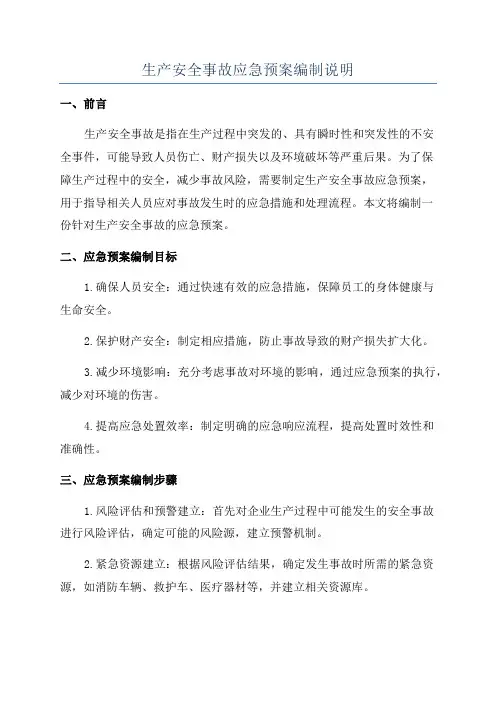 生产安全事故应急预案编制说明

一、前言

生产安全事故是指在生产过程中突发的、具有瞬时性和突发性的不安全事件，可能导致人员伤亡、财产损失以及环境破坏等严重后果。为了保障生产过程中的安全，减少事故风险，需要制定生产安全事故应急预案，用于指导相关人员应对事故发生时的应急措施和处理流程。本文将编制一份针对生产安全事故的应急预案。

二、应急预案编制目标

1.确保人员安全：通过快速有效的应急措施，保障员工的身体健康与生命安全。

2.保护财产安全：制定相应措施，防止事故导致的财产损失扩大化。

3.减少环境影响：充分考虑事故对环境的影响，通过应急预案的执行，减少对环境的伤害。

4.提高应急处置效率：制定明确的应急响应流程，提高处置时效性和准确性。

三、应急预案编制步骤

1.风险评估和预警建立：首先对企业生产过程中可能发生的安全事故进行风险评估，确定可能的风险源，建立预警机制。

2.紧急资源建立：根据风险评估结果，确定发生事故时所需的紧急资源，如消防车辆、救护车、医疗器材等，并建立相关资源库。